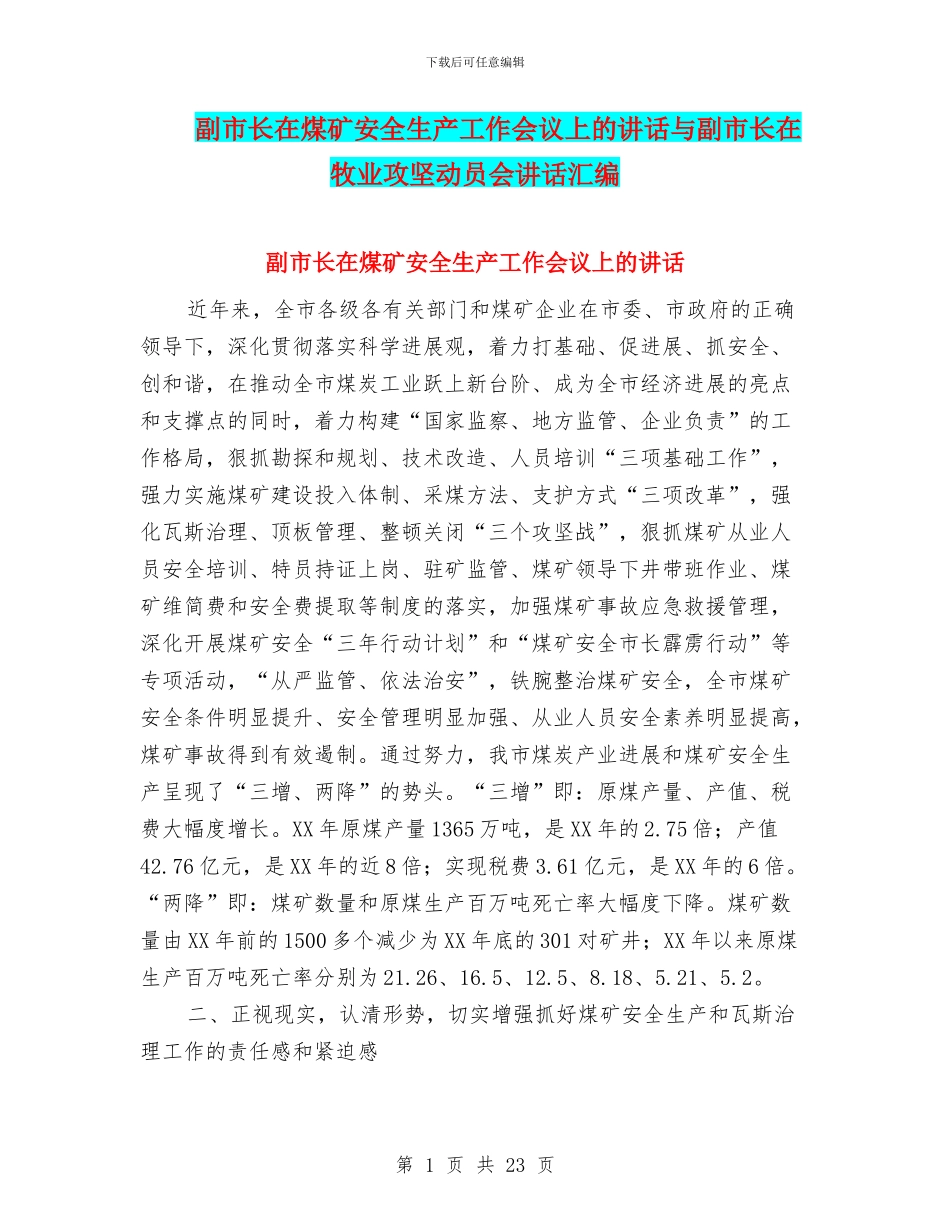 下载后可任意编辑

副市长在煤矿安全生产工作会议上的讲话与副市长在牧业攻坚动员会讲话汇编

副市长在煤矿安全生产工作会议上的讲话

近年来，全市各级各有关部门和煤矿企业在市委、市政府的正确领导下，深化贯彻落实科学进展观，着力打基础、促进展、抓安全、创和谐，在推动全市煤炭工业跃上新台阶、成为全市经济进展的亮点和支撑点的同时，着力构建“国家监察、地方监管、企业负责”的工作格局，狠抓勘探和规划、技术改造、人员培训“三项基础工作”，强力实施煤矿建设投入体制、采煤方法、支护方式“三项改革”，强化瓦斯治理、顶板管理、整顿关闭“三个攻坚战”，狠抓煤矿从业人员安全培训、特员持证上岗、驻矿监管、煤矿领导下井带班作业、煤矿维简费和安全费提取等制度的落实，加强煤矿事故应急救援管理，深化开展煤矿安全“三年行动计划”和“煤矿安全市长霹雳行动”等专项活动，“从严监管、依法治安”，铁腕整治煤矿安全，全市煤矿安全条件明显提升、安全管理明显加强、从业人员安全素养明显提高，煤矿事故得到有效遏制。通过努力，我市煤炭产业进展和煤矿安全生产呈现了“三增、两降”的势头。“三增”即：原煤产量、产值、税费大幅度增长。XX年原煤产量1365万吨，是XX年的2.75倍；产值42.76亿元，是XX年的近8倍；实现税费3.61亿元，是XX年的6倍。“两降”即：煤矿数量和原煤生产百万吨死亡率大幅度下降。煤矿数量由XX年前的1500多个减少为XX年底的301对矿井；XX年以来原煤生产百万吨死亡率分别为21.26、16.5、12.5、8.18、5.21、5.2。

二、正视现实，认清形势，切实增强抓好煤矿安全生产和瓦斯治理工作的责任感和紧迫感

第 1 页 共 23 页